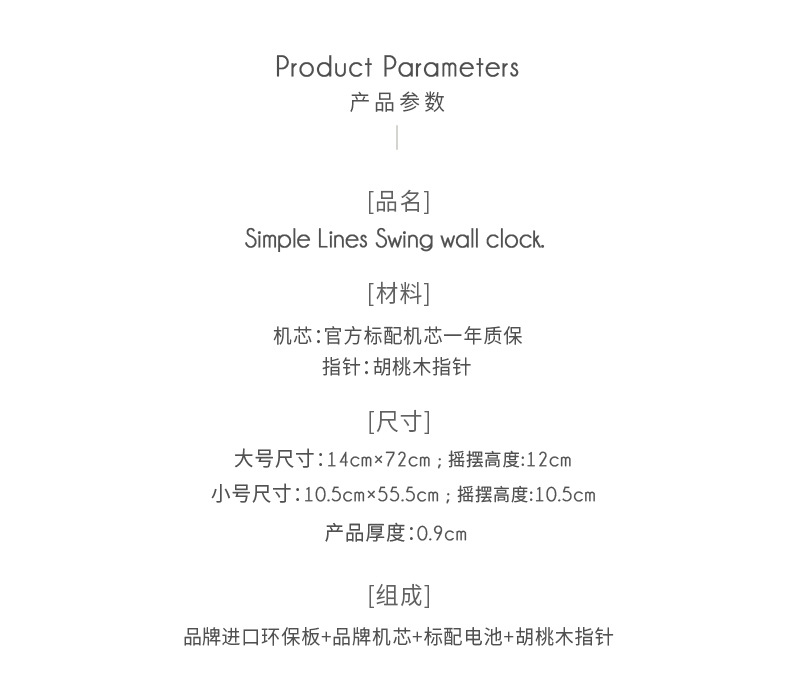 Product Parameters
产品参数

[品名]
Simple Lines Swing wall clock.

[材料]
机芯:官方标配机芯一年质保
指针:胡桃木指针

[尺寸]
大号尺寸:14cm×72cm;摇摆高度:12cm
小号尺寸:10.5cm×55.5cm;摇摆高度:10.5cm
产品厚度:0.9cm

[组成]
品牌进口环保板+品牌机芯+标配电池+胡桃木指针